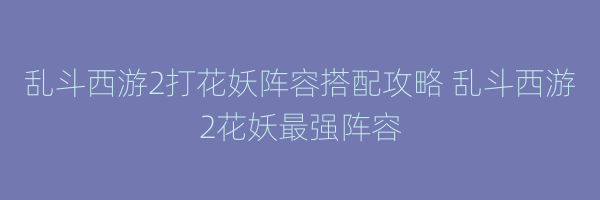 乱斗西游2打花妖阵容搭配攻略 乱斗西游2花妖最强阵容